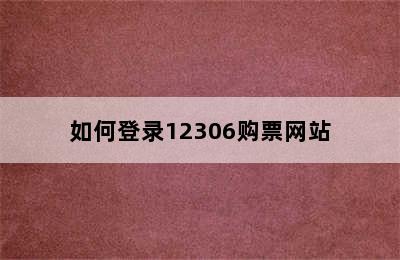 如何登录12306购票网站